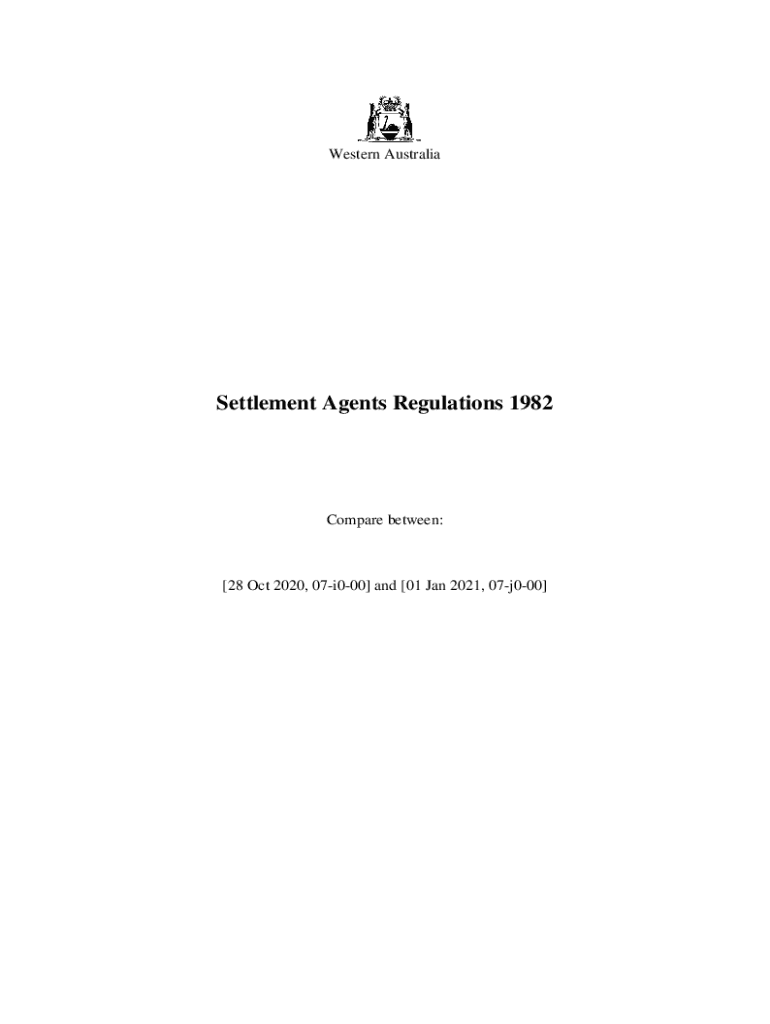 Western Australia

Settlement Agents Regulations 1982

Compare between:

[28 Oct 2020, 07-i0-00] and [01 Jan 2021, 07-j0-00]